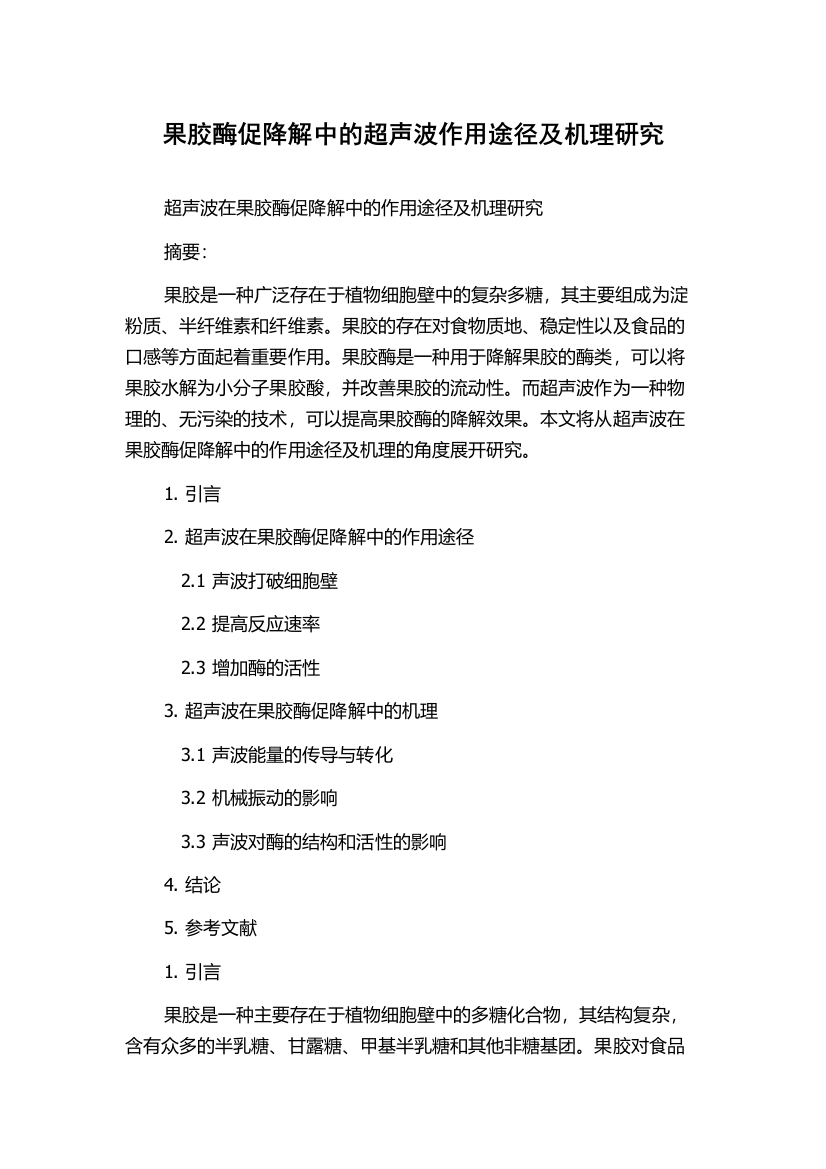 果胶酶促降解中的超声波作用途径及机理研究

超声波在果胶酶促降解中的作用途径及机理研究

摘要:

果胶是一种广泛存在于植物细胞壁中的复杂多糖，其主要组成为淀粉质、半纤维素和纤维素。果胶的存在对食物质地、稳定性以及食品的口感等方面起着重要作用。果胶酶是一种用于降解果胶的酶类，可以将果胶水解为小分子果胶酸，并改善果胶的流动性。而超声波作为一种物理的、无污染的技术，可以提高果胶酶的降解效果。本文将从超声波在果胶酶促降解中的作用途径及机理的角度展开研究。

1. 引言

2. 超声波在果胶酶促降解中的作用途径

2.1 声波打破细胞壁

2.2 提高反应速率

2.3 增加酶的活性

3. 超声波在果胶酶促降解中的机理

3.1 声波能量的传导与转化

3.2 机械振动的影响

3.3 声波对酶的结构和活性的影响

4. 结论

5. 参考文献

1. 引言

果胶是一种主要存在于植物细胞壁中的多糖化合物，其结构复杂，含有众多的半乳糖、甘露糖、甲基半乳糖和其他非糖基团。果胶对食品